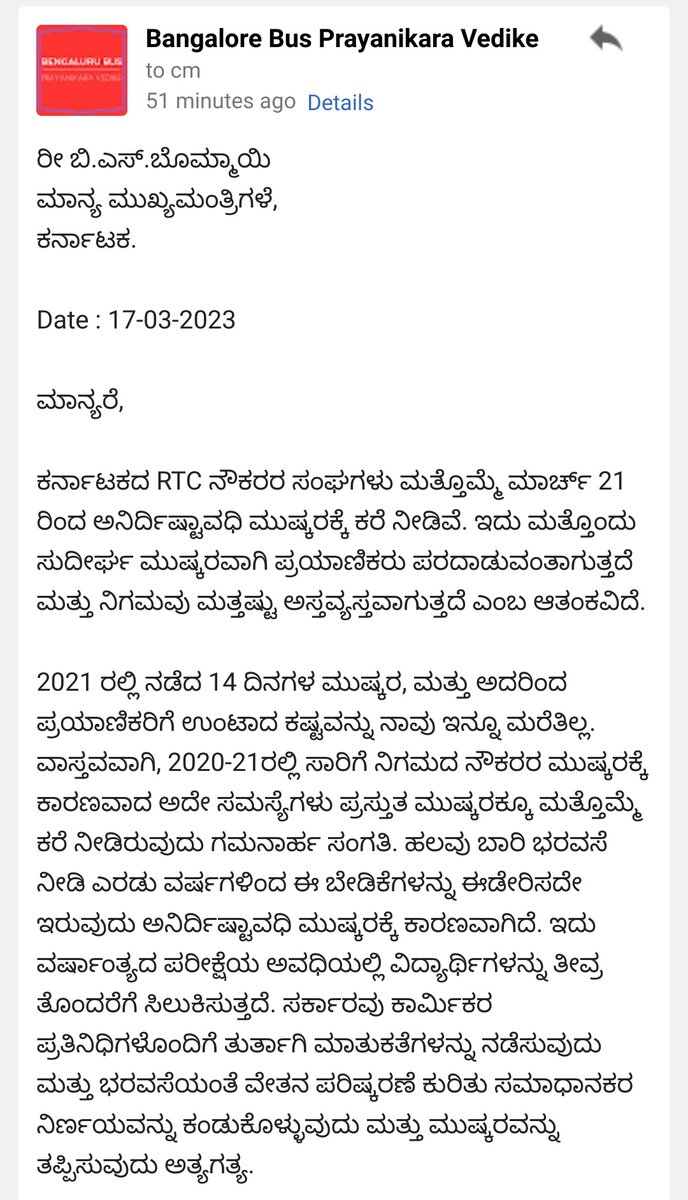 BENGALURU BUS
PRAYANIKARA VEDIKE

Bangalore Bus Prayanikara Vedike
to cm
51 minutes ago Details

ರೀ ಬಿ.ಎಸ್.ಬೊಮ್ಮಾಯಿ
ಮಾನ್ಯ ಮುಖ್ಯಮಂತ್ರಿಗಳೆ,
ಕರ್ನಾಟಕ.

Date : 17-03-2023

ಮಾನ್ಯರೆ,

ಕರ್ನಾಟಕದ RTC ನೌಕರರ ಸಂಘಗಳು ಮತ್ತೊಮ್ಮೆ ಮಾರ್ಚ್ 21 ರಿಂದ ಅನಿರ್ದಿಷ್ಟಾವಧಿ ಮುಷ್ಕರಕ್ಕೆ ಕರೆ ನೀಡಿವೆ. ಇದು ಮತ್ತೊಂದು ಸುದೀರ್ಘ ಮುಷ್ಕರವಾಗಿ ಪ್ರಯಾಣಿಕರು ಪರದಾಡುವಂತಾಗುತ್ತದೆ ಮತ್ತು ನಿಗಮವು ಮತ್ತಷ್ಟು ಅಸ್ತವ್ಯಸ್ತವಾಗುತ್ತದೆ ಎಂಬ ಆತಂಕವಿದೆ.

2021 ರಲ್ಲಿ ನಡೆದ 14 ದಿನಗಳ ಮುಷ್ಕರ, ಮತ್ತು ಅದರಿಂದ ಪ್ರಯಾಣಿಕರಿಗೆ ಉಂಟಾದ ಕಷ್ಟವನ್ನು ನಾವು ಇನ್ನೂ ಮರೆತಿಲ್ಲ. ವಾಸ್ತವವಾಗಿ, 2020-21ರಲ್ಲಿ ಸಾರಿಗೆ ನಿಗಮದ ನೌಕರರ ಮುಷ್ಕರಕ್ಕೆ ಕಾರಣವಾದ ಅದೇ ಸಮಸ್ಯೆಗಳು ಪ್ರಸ್ತುತ ಮುಷ್ಕರಕ್ಕೂ ಮತ್ತೊಮ್ಮೆ ಕರೆ ನೀಡಿರುವುದು ಗಮನಾರ್ಹ ಸಂಗತಿ. ಹಲವು ಬಾರಿ ಭರವಸೆ ನೀಡಿ ಎರಡು ವರ್ಷಗಳಿಂದ ಈ ಬೇಡಿಕೆಗಳನ್ನು ಈಡೇರಿಸದೇ ಇರುವುದು ಅನಿರ್ದಿಷ್ಟಾವಧಿ ಮುಷ್ಕರಕ್ಕೆ ಕಾರಣವಾಗಿದೆ. ಇದು ವರ್ಷಾಂತ್ಯದ ಪರೀಕ್ಷೆಯ ಅವಧಿಯಲ್ಲಿ ವಿದ್ಯಾರ್ಥಿಗಳನ್ನು ತೀವ್ರ ತೊಂದರೆಗೆ ಸಿಲುಕಿಸುತ್ತದೆ. ಸರ್ಕಾರವು ಕಾರ್ಮಿಕರ ಪ್ರತಿನಿಧಿಗಳೊಂದಿಗೆ ತುರ್ತಾಗಿ ಮಾತುಕತೆಗಳನ್ನು ನಡೆಸುವುದು ಮತ್ತು ಭರವಸೆಯಂತೆ ವೇತನ ಪರಿಷ್ಕರಣೆ ಕುರಿತು ಸಮಾಧಾನಕರ ನಿರ್ಣಯವನ್ನು ಕಂಡುಕೊಳ್ಳುವುದು ಮತ್ತು ಮುಷ್ಕರವನ್ನು ತಪ್ಪಿಸುವುದು ಅತ್ಯಗತ್ಯ.